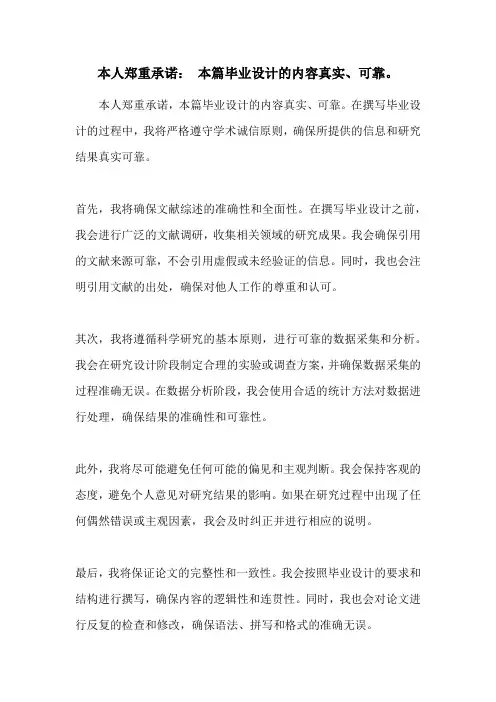 本人郑重承诺： 本篇毕业设计的内容真实、可靠。

本人郑重承诺，本篇毕业设计的内容真实、可靠。在撰写毕业设计的过程中，我将严格遵守学术诚信原则，确保所提供的信息和研究结果真实可靠。

首先，我将确保文献综述的准确性和全面性。在撰写毕业设计之前，我会进行广泛的文献调研，收集相关领域的研究成果。我会确保引用的文献来源可靠，不会引用虚假或未经验证的信息。同时，我也会注明引用文献的出处，确保对他人工作的尊重和认可。

其次，我将遵循科学研究的基本原则，进行可靠的数据采集和分析。我会在研究设计阶段制定合理的实验或调查方案，并确保数据采集的过程准确无误。在数据分析阶段，我会使用合适的统计方法对数据进行处理，确保结果的准确性和可靠性。

此外，我将尽可能避免任何可能的偏见和主观判断。我会保持客观的态度，避免个人意见对研究结果的影响。如果在研究过程中出现了任何偶然错误或主观因素，我会及时纠正并进行相应的说明。

最后，我将保证论文的完整性和一致性。我会按照毕业设计的要求和结构进行撰写，确保内容的逻辑性和连贯性。同时，我也会对论文进行反复的检查和修改，确保语法、拼写和格式的准确无误。